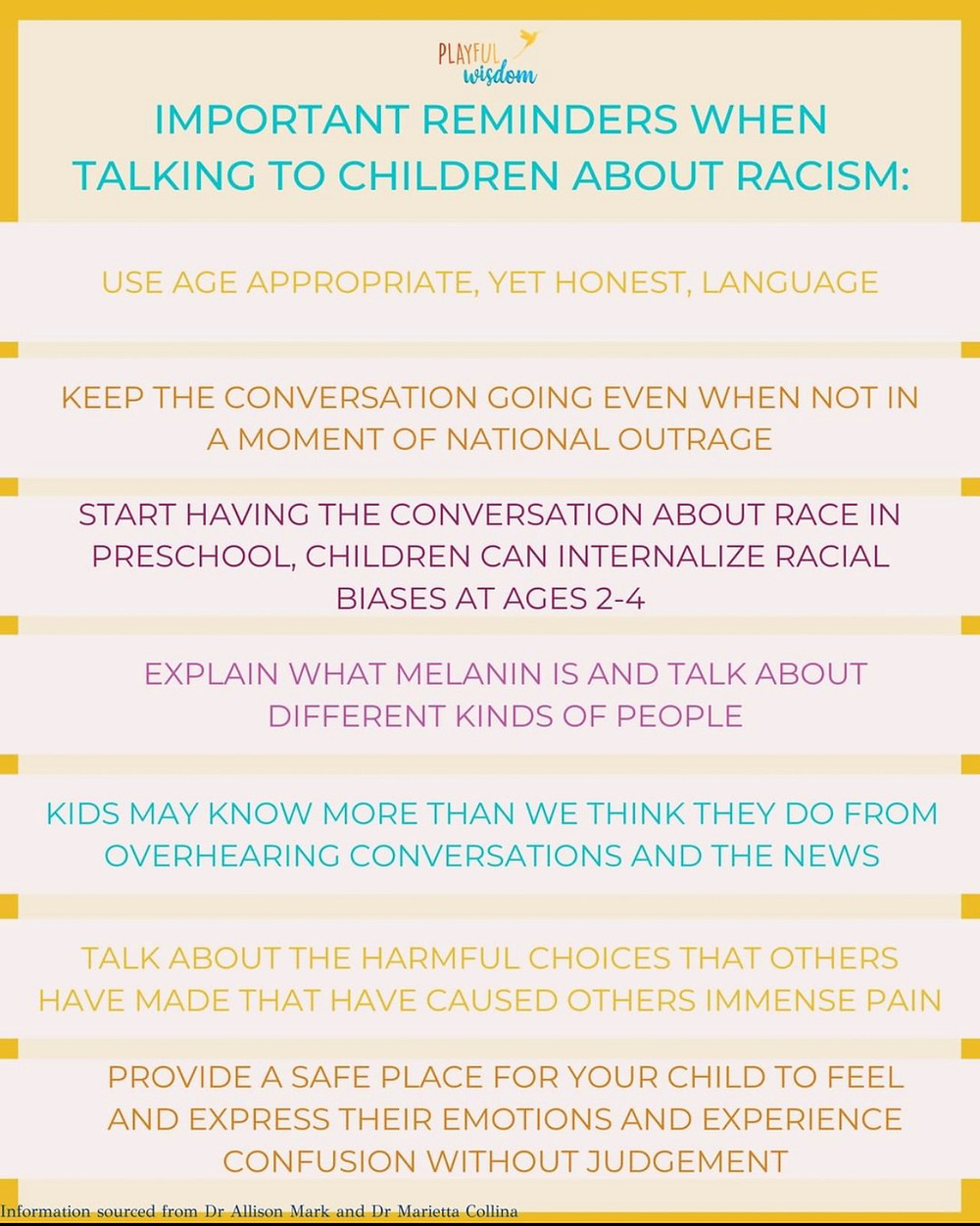 PLAYFUL wisdom

IMPORTANT REMINDERS WHEN TALKING TO CHILDREN ABOUT RACISM:

USE AGE APPROPRIATE, YET HONEST, LANGUAGE

KEEP THE CONVERSATION GOING EVEN WHEN NOT IN A MOMENT OF NATIONAL OUTRAGE

START HAVING THE CONVERSATION ABOUT RACE IN PRESCHOOL, CHILDREN CAN INTERNALIZE RACIAL BIASES AT AGES 2-4

EXPLAIN WHAT MELANIN IS AND TALK ABOUT DIFFERENT KINDS OF PEOPLE

KIDS MAY KNOW MORE THAN WE THINK THEY DO FROM OVERHEARING CONVERSATIONS AND THE NEWS

TALK ABOUT THE HARMFUL CHOICES THAT OTHERS HAVE MADE THAT HAVE CAUSED OTHERS IMMENSE PAIN

PROVIDE A SAFE PLACE FOR YOUR CHILD TO FEEL AND EXPRESS THEIR EMOTIONS AND EXPERIENCE CONFUSION WITHOUT JUDGEMENT

Information sourced from Dr Allison Mark and Dr Marietta Collina